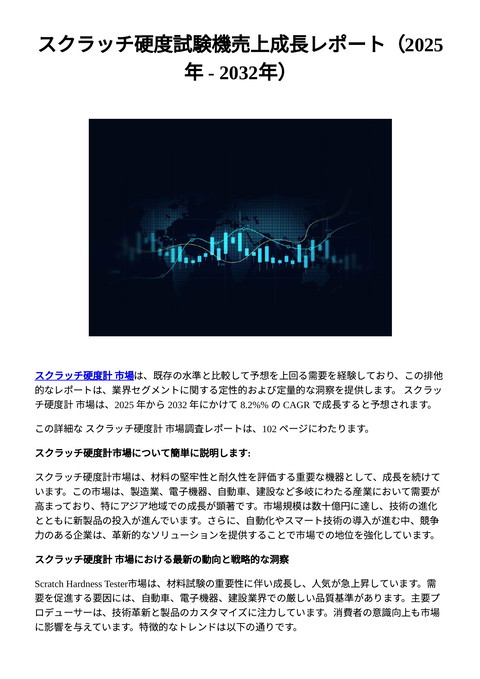 スクラッチ硬度試験機売上成長レポート（2025年 - 2032年）

スクラッチ硬度計 市場は、既存の水準と比較して予想を上回る需要を経験しており、この排他的なレポートは、業界セグメントに関する定性的および定量的な洞察を提供します。 スクラッチ硬度計 市場は、2025 年から 2032 年にかけて 8.2%% の CAGR で成長すると予想されます。

この詳細な スクラッチ硬度計 市場調査レポートは、102 ページにわたります。

スクラッチ硬度計市場について簡単に説明します:

スクラッチ硬度計市場は、材料の堅牢性と耐久性を評価する重要な機器として、成長を続けています。この市場は、製造業、電子機器、自動車、建設など多岐にわたる産業において需要が高まっており、特にアジア地域での成長が顕著です。市場規模は数十億円に達し、技術の進化とともに新製品の投入が進んでいます。さらに、自動化やスマート技術の導入が進む中、競争力のある企業は、革新的なソリューションを提供することで市場での地位を強化しています。

スクラッチ硬度計 市場における最新の動向と戦略的な洞察

Scratch Hardness Tester市場は、材料試験の重要性に伴い成長し、人気が急上昇しています。需要を促進する要因には、自動車、電子機器、建設業界での厳しい品質基準があります。主要プロデューサーは、技術革新と製品のカスタマイズに注力しています。消費者の意識向上も市場に影響を与えています。特徴的なトレンドは以下の通りです。